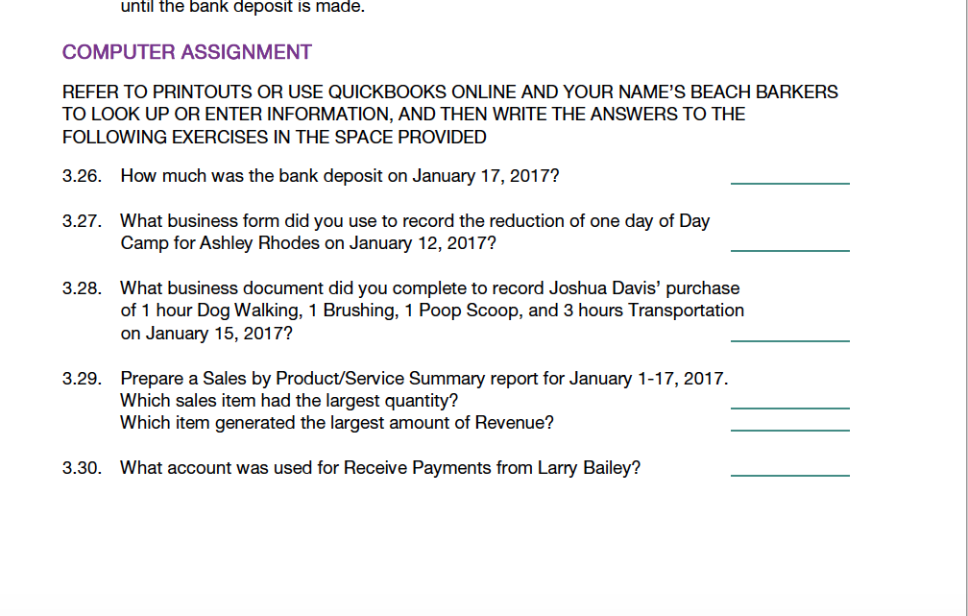 until the bank deposit is made.

COMPUTER ASSIGNMENT

REFER TO PRINTOUTS OR USE QUICKBOOKS ONLINE AND YOUR NAME'S BEACH BARKERS TO LOOK UP OR ENTER INFORMATION, AND THEN WRITE THE ANSWERS TO THE FOLLOWING EXERCISES IN THE SPACE PROVIDED

3.26. How much was the bank deposit on January 17, 2017? ____________

3.27. What business form did you use to record the reduction of one day of Day Camp for Ashley Rhodes on January 12, 2017? ____________

3.28. What business document did you complete to record Joshua Davis' purchase of 1 hour Dog Walking, 1 Brushing, 1 Poop Scoop, and 3 hours Transportation on January 15, 2017? ____________

3.29. Prepare a Sales by Product/Service Summary report for January 1-17, 2017.
Which sales item had the largest quantity? ____________
Which item generated the largest amount of Revenue? ____________

3.30. What account was used for Receive Payments from Larry Bailey? ____________